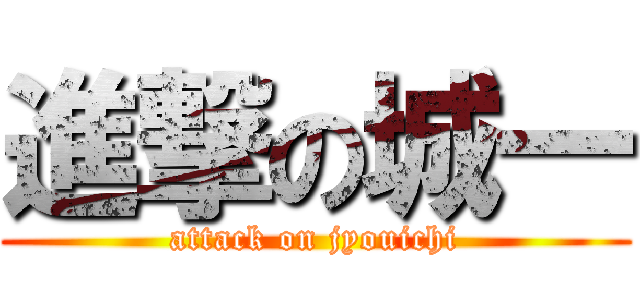 進撃の城一

attack on jyouichi